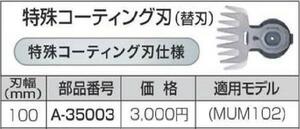 特殊コーティング刃（替刃）

特殊コーティング刃仕様

| 刃幅 (mm) | 部品番号 | 価　格 | 適用モデル |
|---|---|---|---|
| 100 | A-35003 | 3,000円 | (MUM102) |